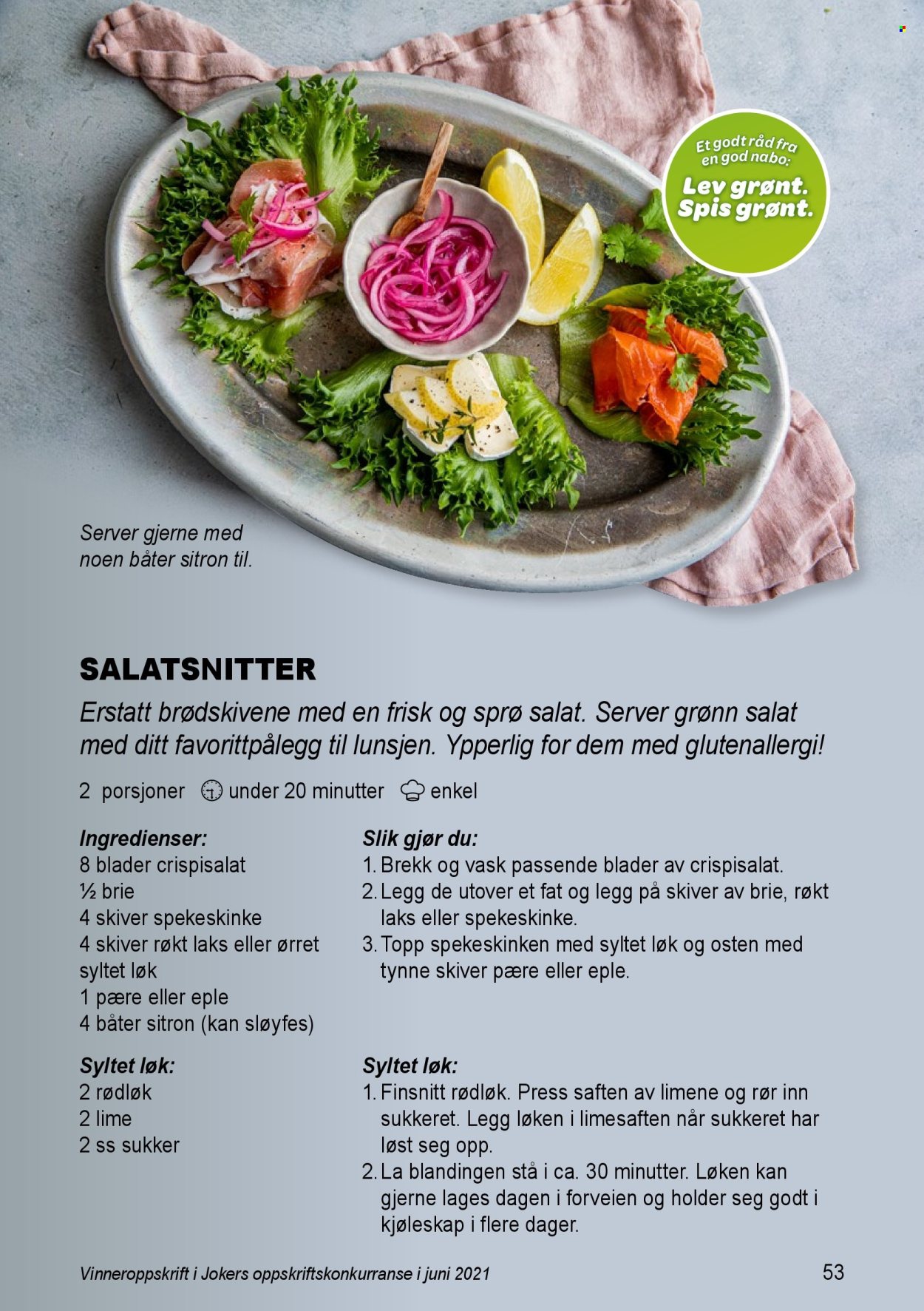 Et godt råd fra en god nabo:

Lev grønt. Spis grønt.

Server gjerne med noen båter sitron til.

SALATSNITTER

Erstatt brødskivene med en frisk og sprø salat. Server grønn salat med ditt favorittpålegg til lunsjen. Ypperlig for dem med glutenallergi!

2 porsjoner under 20 minutter enkel

Ingredienser:
8 blader crispisalat
½ brie
4 skiver spekeskinke
4 skiver røkt laks eller ørret
syltet løk
1 pære eller eple
4 båter sitron (kan sløyfes)

Syltet løk:
2 rødløk
2 lime
2 ss sukker

Slik gjør du:
1. Brekk og vask passende blader av crispisalat.
2. Legg de utover et fat og legg på skiver av brie, røkt laks eller spekeskinke.
3. Topp spekeskinken med syltet løk og osten med tynne skiver pære eller eple.

Syltet løk:
1. Finsnitt rødløk. Press saften av limene og rør inn sukkeret. Legg løken i limesaften når sukkeret har løst seg opp.
2. La blandingen stå i ca. 30 minutter. Løken kan gjerne lages dagen i forveien og holder seg godt i kjøleskap i flere dager.

Vinneroppskrift i Jokers oppskriftskonkurranse i juni 2021

53